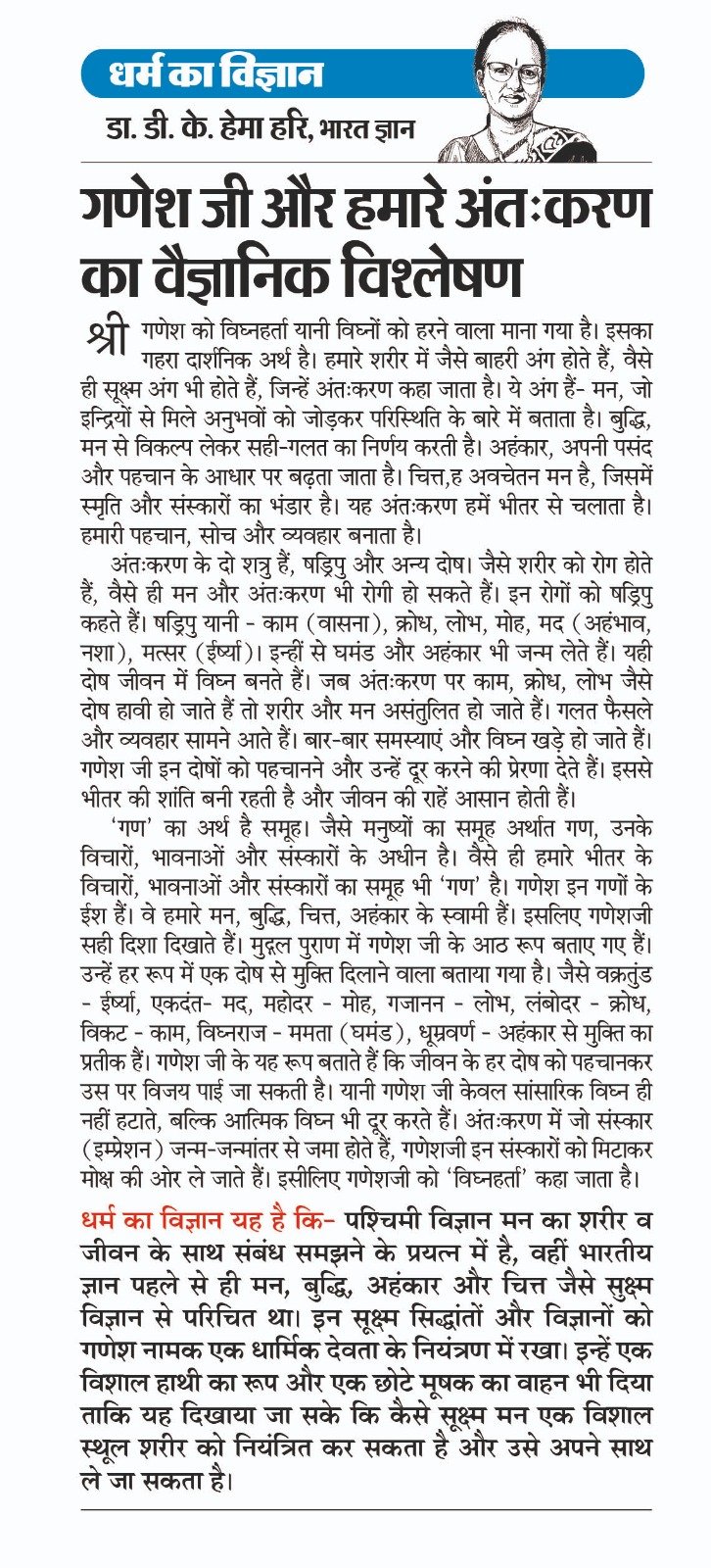 धर्म का विज्ञान

डा. डी. के. हेमा हरि, भारत ज्ञान

गणेश जी और हमारे अंतःकरण का वैज्ञानिक विश्लेषण

श्री गणेश को विघ्नहर्ता यानी विघ्नों को हरने वाला माना गया है। इसका गहरा दार्शनिक अर्थ है। हमारे शरीर में जैसे बाहरी अंग होते हैं, वैसे ही सूक्ष्म अंग भी होते हैं, जिन्हें अंतःकरण कहा जाता है। ये अंग हैं- मन, जो इन्द्रियों से मिले अनुभवों को जोड़कर परिस्थिति के बारे में बताता है। बुद्धि, मन से विकल्प लेकर सही-गलत का निर्णय करती है। अहंकार, अपनी पसंद और पहचान के आधार पर बढ़ता जाता है। चित्त,ह अवचेतन मन है, जिसमें स्मृति और संस्कारों का भंडार है। यह अंतःकरण हमें भीतर से चलाता है। हमारी पहचान, सोच और व्यवहार बनाता है।

अंतःकरण के दो शत्रु हैं, षड्रिपु और अन्य दोष। जैसे शरीर को रोग होते हैं, वैसे ही मन और अंतःकरण भी रोगी हो सकते हैं। इन रोगों को षड्रिपु कहते हैं। षड्रिपु यानी - काम (वासना), क्रोध, लोभ, मोह, मद (अहंभाव, नशा), मत्सर (ईर्ष्या)। इन्हीं से घमंड और अहंकार भी जन्म लेते हैं। यही दोष जीवन में विघ्न बनते हैं। जब अंतःकरण पर काम, क्रोध, लोभ जैसे दोष हावी हो जाते हैं तो शरीर और मन असंतुलित हो जाते हैं। गलत फैसले और व्यवहार सामने आते हैं। बार-बार समस्याएं और विघ्न खड़े हो जाते हैं। गणेश जी इन दोषों को पहचानने और उन्हें दूर करने की प्रेरणा देते हैं। इससे भीतर की शांति बनी रहती है और जीवन की राहें आसान होती हैं।

'गण' का अर्थ है समूह। जैसे मनुष्यों का समूह अर्थात गण, उनके विचारों, भावनाओं और संस्कारों के अधीन है। वैसे ही हमारे भीतर के विचारों, भावनाओं और संस्कारों का समूह भी 'गण' है। गणेश इन गणों के ईश हैं। वे हमारे मन, बुद्धि, चित्त, अहंकार के स्वामी हैं। इसलिए गणेशजी सही दिशा दिखाते हैं। मुद्गल पुराण में गणेश जी के आठ रूप बताए गए हैं। उन्हें हर रूप में एक दोष से मुक्ति दिलाने वाला बताया गया है। जैसे वक्रतुंड - ईर्ष्या, एकदंत- मद, महोदर - मोह, गजानन - लोभ, लंबोदर - क्रोध, विकट - काम, विघ्नराज - ममता (घमंड), धूम्रवर्ण - अहंकार से मुक्ति का प्रतीक हैं। गणेश जी के यह रूप बताते हैं कि जीवन के हर दोष को पहचानकर उस पर विजय पाई जा सकती है। यानी गणेश जी केवल सांसारिक विघ्न ही नहीं हटाते, बल्कि आत्मिक विघ्न भी दूर करते हैं। अंतःकरण में जो संस्कार (इम्प्रेशन) जन्म-जन्मांतर से जमा होते हैं, गणेशजी इन संस्कारों को मिटाकर मोक्ष की ओर ले जाते हैं। इसीलिए गणेशजी को 'विघ्नहर्ता' कहा जाता है।

धर्म का विज्ञान यह है कि- पश्चिमी विज्ञान मन का शरीर व जीवन के साथ संबंध समझने के प्रयत्न में है, वहीं भारतीय ज्ञान पहले से ही मन, बुद्धि, अहंकार और चित्त जैसे सुक्ष्म विज्ञान से परिचित था। इन सूक्ष्म सिद्धांतों और विज्ञानों को गणेश नामक एक धार्मिक देवता के नियंत्रण में रखा। इन्हें एक विशाल हाथी का रूप और एक छोटे मूषक का वाहन भी दिया ताकि यह दिखाया जा सके कि कैसे सूक्ष्म मन एक विशाल स्थूल शरीर को नियंत्रित कर सकता है और उसे अपने साथ ले जा सकता है।